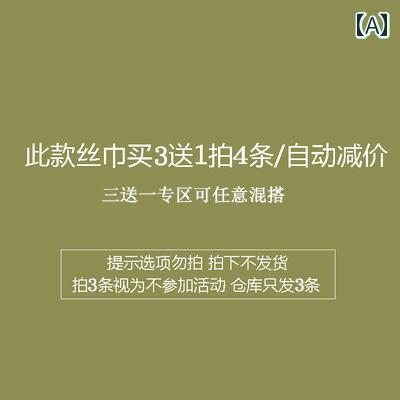 【A】

此款丝巾买3送1拍4条/自动减价

三送一专区可任意混搭

提示选项勿拍 拍下不发货
拍3条视为不参加活动 仓库只发3条